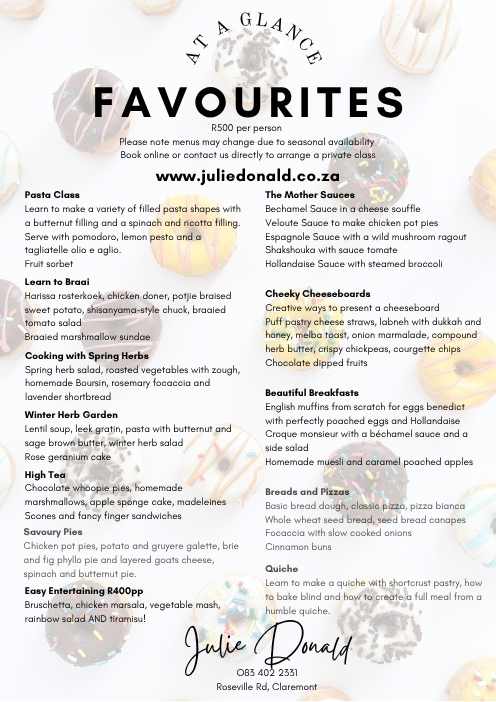 AT A GLANCE

FAVOURITES

R500 per person
Please note menus may change due to seasonal availability
Book online or contact us directly to arrange a private class

www.juliedonald.co.za

Pasta Class
Learn to make a variety of filled pasta shapes with a butternut filling and a spinach and ricotta filling. Serve with pomodoro, lemon pesto and a tagliatelle olio e aglio.
Fruit sorbet

Learn to Braai
Harissa rosterkoek, chicken doner, potjie braised sweet potato, shisanyama-style chuck, braaied tomato salad
Braaied marshmallow sundae

Cooking with Spring Herbs
Spring herb salad, roasted vegetables with zough, homemade Boursin, rosemary focaccia and lavender shortbread

Winter Herb Garden
Lentil soup, leek gratin, pasta with butternut and sage brown butter, winter herb salad
Rose geranium cake

High Tea
Chocolate whoopie pies, homemade marshmallows, apple sponge cake, madeleines
Scones and fancy finger sandwiches

Savoury Pies
Chicken pot pies, potato and gruyere galette, brie and fig phyllo pie and layered goats cheese, spinach and butternut pie.

Easy Entertaining R400pp
Bruschetta, chicken marsala, vegetable mash, rainbow salad AND tiramisu!

The Mother Sauces
Bechamel Sauce in a cheese souffle
Veloute Sauce to make chicken pot pies
Espagnole Sauce with a wild mushroom ragout
Shakshouka with sauce tomate
Hollandaise Sauce with steamed broccoli

Cheeky Cheeseboards
Creative ways to present a cheeseboard
Puff pastry cheese straws, labneh with dukkah and honey, melba toast, onion marmalade, compound herb butter, crispy chickpeas, courgette chips
Chocolate dipped fruits

Beautiful Breakfasts
English muffins from scratch for eggs benedict with perfectly poached eggs and Hollandaise
Croque monsieur with a béchamel sauce and a side salad
Homemade muesli and caramel poached apples

Breads and Pizzas
Basic bread dough, classic pizza, pizza bianca
Whole wheat seed bread, seed bread canapes
Focaccia with slow cooked onions
Cinnamon buns

Quiche
Learn to make a quiche with shortcrust pastry, how to bake blind and how to create a full meal from a humble quiche.

Julie Donald
083 402 2331
Roseville Rd, Claremont